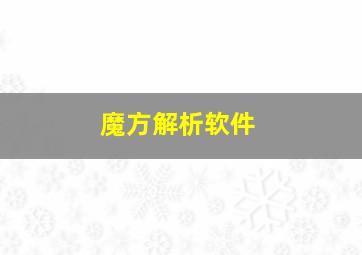 魔方解析软件